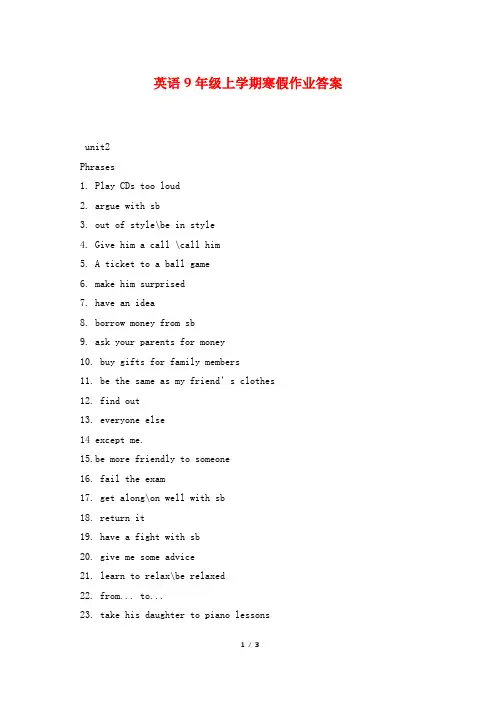 英语 9 年级上学期寒假作业答案

unit2

Phrases

1. Play CDs too loud

2. argue with sb

3. out of style\be in style

4. Give him a call \call him

5. A ticket to a ball game

6. make him surprised

7. have an idea

8. borrow money from sb

9. ask your parents for money

10. buy gifts for family members

11. be the same as my friend' s clothes

12. find out

13. everyone else

14 except me.

15.be more friendly to someone

16. fail the exam

17. get along\on well with sb

18. return it

19. have a fight with sb

20. give me some advice

21. learn to relax\be relaxed

22. from... to...

23. take his daughter to piano lessons

1 / 3